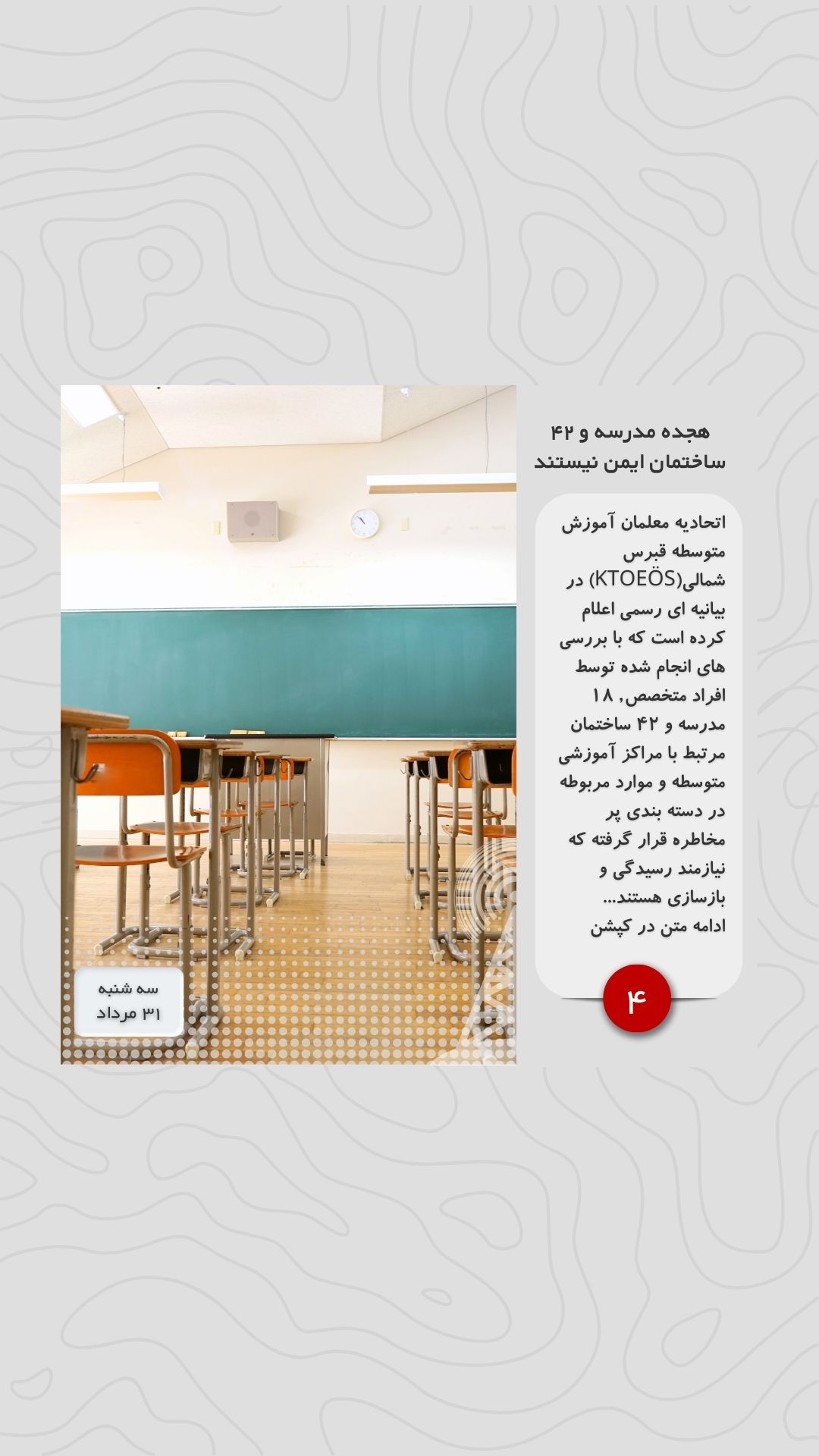 هجده مدرسه و ۴۲ ساختمان ایمن نیستند

اتحادیه معلمان آموزش متوسطه قبرس شمالی(KTOEÖS) در بیانیه ای رسمی اعلام کرده است که با بررسی های انجام شده توسط افراد متخصص, ۱۸ مدرسه و ۴۲ ساختمان مرتبط با مراکز آموزشی متوسطه و موارد مربوطه در دسته بندی پر مخاطره قرار گرفته که نیازمند رسیدگی و بازسازی هستند...
ادامه متن در کپشن

۴

سه شنبه
۳۱ مرداد